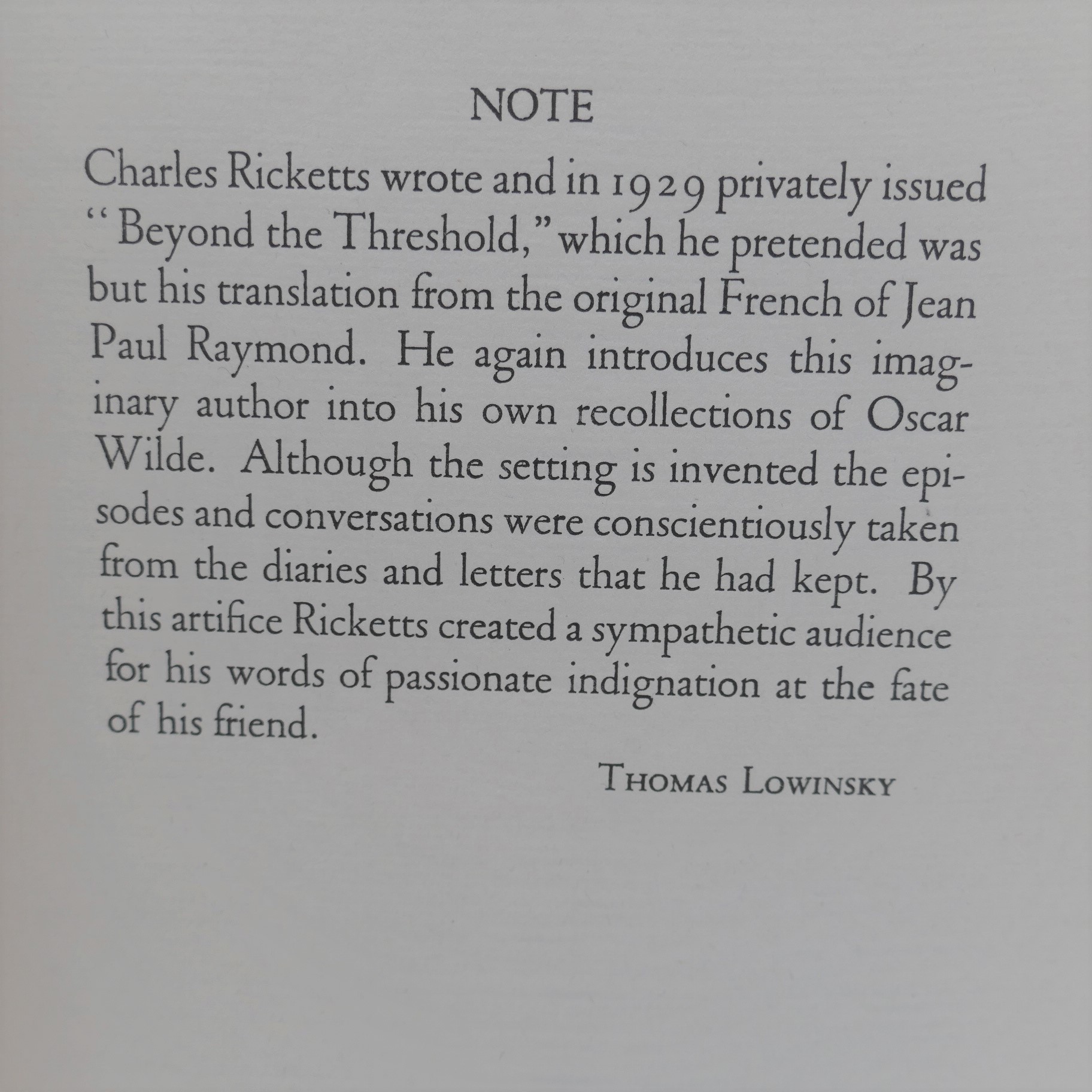 NOTE

Charles Ricketts wrote and in 1929 privately issued "Beyond the Threshold," which he pretended was but his translation from the original French of Jean Paul Raymond. He again introduces this imaginary author into his own recollections of Oscar Wilde. Although the setting is invented the episodes and conversations were conscientiously taken from the diaries and letters that he had kept. By this artifice Ricketts created a sympathetic audience for his words of passionate indignation at the fate of his friend.

THOMAS LOWINSKY